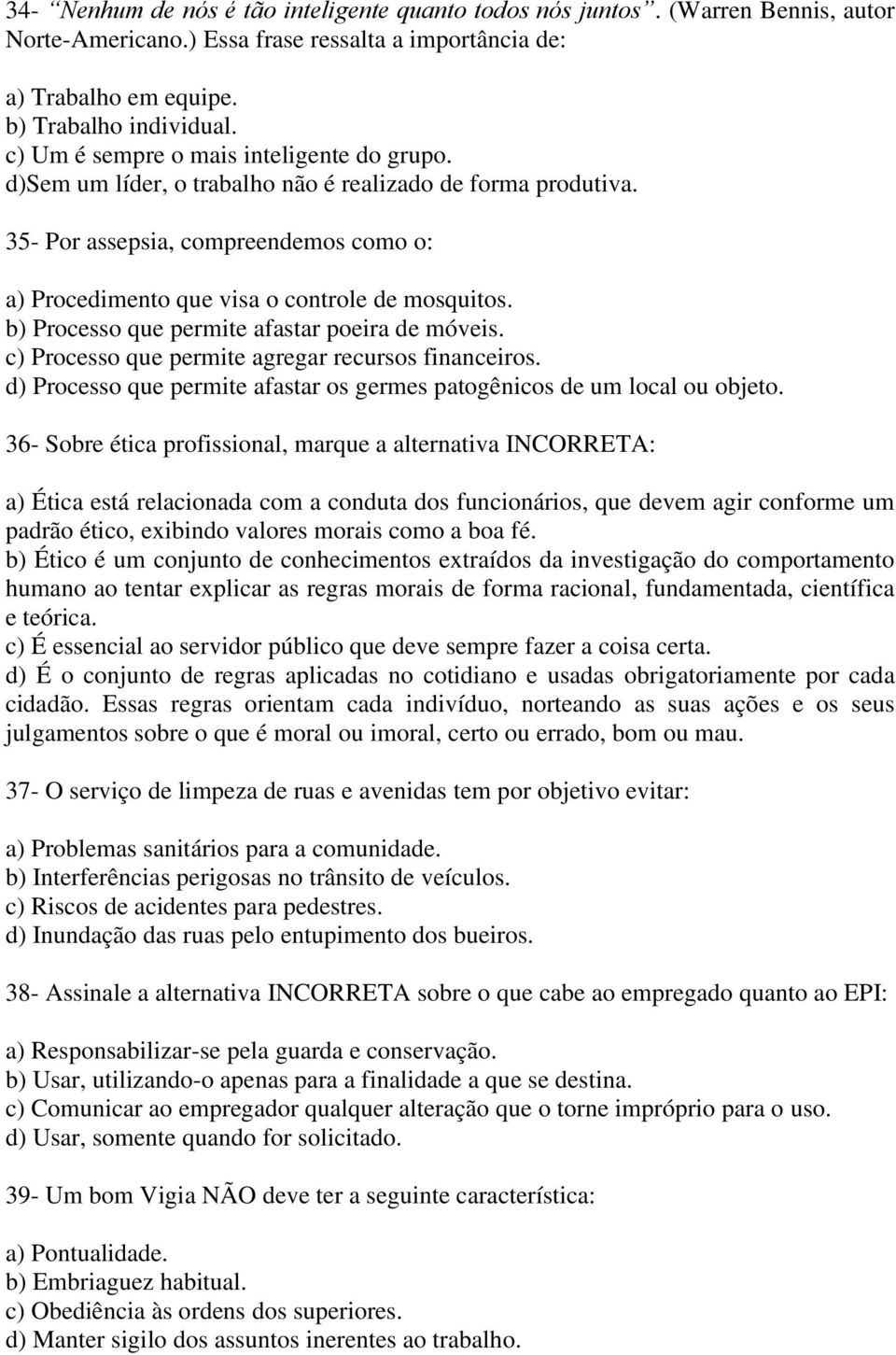 34- “Nenhum de nós é tão inteligente quanto todos nós juntos”. (Warren Bennis, autor Norte-Americano.) Essa frase ressalta a importância de:

a) Trabalho em equipe.
b) Trabalho individual.
c) Um é sempre o mais inteligente do grupo.
d)Sem um líder, o trabalho não é realizado de forma produtiva.

35- Por assepsia, compreendemos como o:

a) Procedimento que visa o controle de mosquitos.
b) Processo que permite afastar poeira de móveis.
c) Processo que permite agregar recursos financeiros.
d) Processo que permite afastar os germes patogênicos de um local ou objeto.

36- Sobre ética profissional, marque a alternativa INCORRETA:

a) Ética está relacionada com a conduta dos funcionários, que devem agir conforme um padrão ético, exibindo valores morais como a boa fé.
b) Ético é um conjunto de conhecimentos extraídos da investigação do comportamento humano ao tentar explicar as regras morais de forma racional, fundamentada, científica e teórica.
c) É essencial ao servidor público que deve sempre fazer a coisa certa.
d) É o conjunto de regras aplicadas no cotidiano e usadas obrigatoriamente por cada cidadão. Essas regras orientam cada indivíduo, norteando as suas ações e os seus julgamentos sobre o que é moral ou imoral, certo ou errado, bom ou mau.

37- O serviço de limpeza de ruas e avenidas tem por objetivo evitar:

a) Problemas sanitários para a comunidade.
b) Interferências perigosas no trânsito de veículos.
c) Riscos de acidentes para pedestres.
d) Inundação das ruas pelo entupimento dos bueiros.

38- Assinale a alternativa INCORRETA sobre o que cabe ao empregado quanto ao EPI:

a) Responsabilizar-se pela guarda e conservação.
b) Usar, utilizando-o apenas para a finalidade a que se destina.
c) Comunicar ao empregador qualquer alteração que o torne impróprio para o uso.
d) Usar, somente quando for solicitado.

39- Um bom Vigia NÃO deve ter a seguinte característica:

a) Pontualidade.
b) Embriaguez habitual.
c) Obediência às ordens dos superiores.
d) Manter sigilo dos assuntos inerentes ao trabalho.